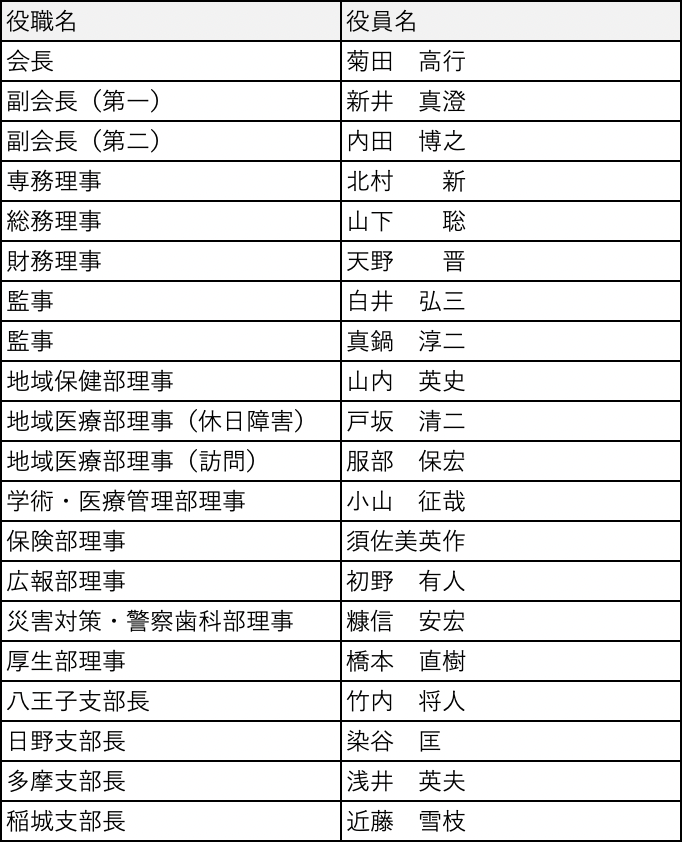 | 役職名 | 役員名 |
|---|---|
| 会長 | 菊田　高行 |
| 副会長（第一） | 新井　真澄 |
| 副会長（第二） | 内田　博之 |
| 専務理事 | 北村　　新 |
| 総務理事 | 山下　　聡 |
| 財務理事 | 天野　　晋 |
| 監事 | 白井　弘三 |
| 監事 | 真鍋　淳二 |
| 地域保健部理事 | 山内　英史 |
| 地域医療部理事（休日障害） | 戸坂　清二 |
| 地域医療部理事（訪問） | 服部　保宏 |
| 学術・医療管理部理事 | 小山　征哉 |
| 保険部理事 | 須佐美英作 |
| 広報部理事 | 初野　有人 |
| 災害対策・警察歯科部理事 | 糠信　安宏 |
| 厚生部理事 | 橋本　直樹 |
| 八王子支部長 | 竹内　将人 |
| 日野支部長 | 染谷　匡 |
| 多摩支部長 | 浅井　英夫 |
| 稲城支部長 | 近藤　雪枝 |